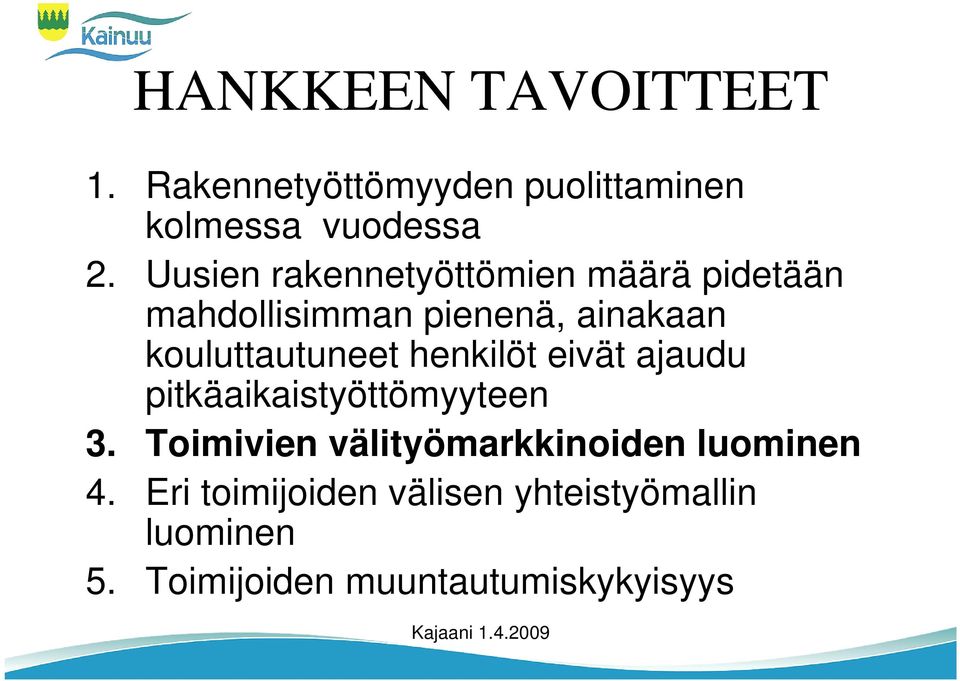 Kainuu

HANKKEEN TAVOITTEET

1. Rakennetyöttömyyden puolittaminen kolmessa vuodessa
2. Uusien rakennetyöttömien määrä pidetään mahdollisimman pienenä, ainakaan kouluttautuneet henkilöt eivät ajaudu pitkäaikaistyöttömyyteen
3. Toimivien välityömarkkinoiden luominen
4. Eri toimijoiden välisen yhteistyömallin luominen
5. Toimijoiden muuntautumiskykyisyys

Kajaani 1.4.2009